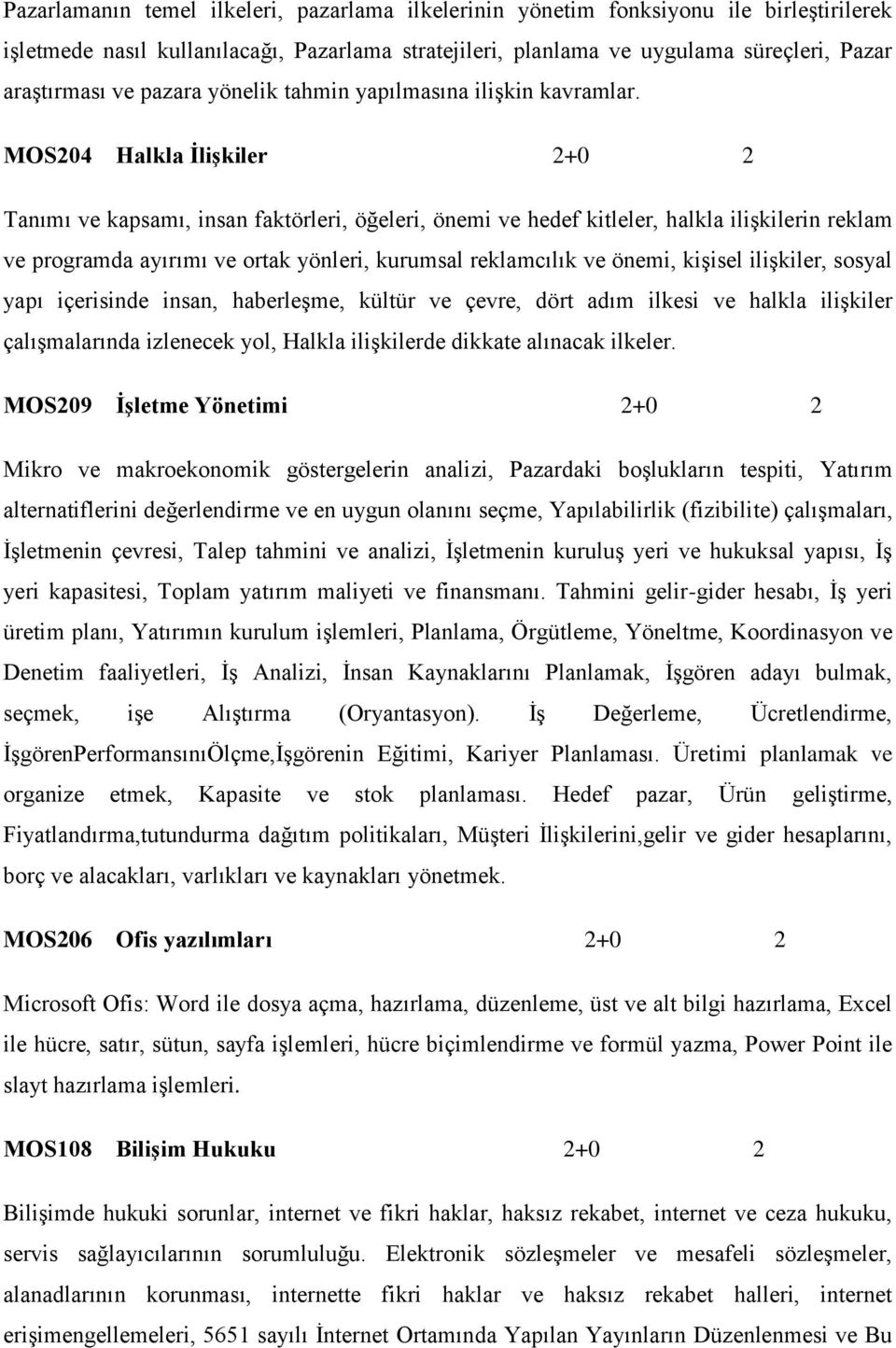 Pazarlamanın temel ilkeleri, pazarlama ilkelerinin yönetim fonksiyonu ile birleştirilerek işletmede nasıl kullanılacağı, Pazarlama stratejileri, planlama ve uygulama süreçleri, Pazar araştırması ve pazara yönelik tahmin yapılmasına ilişkin kavramlar.

MOS204 Halkla İlişkiler 2+0 2

Tanımı ve kapsamı, insan faktörleri, öğeleri, önemi ve hedef kitleler, halkla ilişkilerin reklam ve programda ayırımı ve ortak yönleri, kurumsal reklamcılık ve önemi, kişisel ilişkiler, sosyal yapı içerisinde insan, haberleşme, kültür ve çevre, dört adım ilkesi ve halkla ilişkiler çalışmalarında izlenecek yol, Halkla ilişkilerde dikkate alınacak ilkeler.

MOS209 İşletme Yönetimi 2+0 2

Mikro ve makroekonomik göstergelerin analizi, Pazardaki boşlukların tespiti, Yatırım alternatiflerini değerlendirme ve en uygun olanını seçme, Yapılabilirlik (fizibilite) çalışmaları, İşletmenin çevresi, Talep tahmini ve analizi, İşletmenin kuruluş yeri ve hukuksal yapısı, İş yeri kapasitesi, Toplam yatırım maliyeti ve finansmanı. Tahmini gelir-gider hesabı, İş yeri üretim planı, Yatırımın kurulum işlemleri, Planlama, Örgütleme, Yöneltme, Koordinasyon ve Denetim faaliyetleri, İş Analizi, İnsan Kaynaklarını Planlamak, İşgören adayı bulmak, seçmek, işe Alıştırma (Oryantasyon). İş Değerleme, Ücretlendirme, İşgörenPerformansınıÖlçme,İşgörenin Eğitimi, Kariyer Planlaması. Üretimi planlamak ve organize etmek, Kapasite ve stok planlaması. Hedef pazar, Ürün geliştirme, Fiyatlandırma,tutundurma dağıtım politikaları, Müşteri İlişkilerini,gelir ve gider hesaplarını, borç ve alacakları, varlıkları ve kaynakları yönetmek.

MOS206 Ofis yazılımları 2+0 2

Microsoft Ofis: Word ile dosya açma, hazırlama, düzenleme, üst ve alt bilgi hazırlama, Excel ile hücre, satır, sütun, sayfa işlemleri, hücre biçimlendirme ve formül yazma, Power Point ile slayt hazırlama işlemleri.

MOS108 Bilişim Hukuku 2+0 2

Bilişimde hukuki sorunlar, internet ve fikri haklar, haksız rekabet, internet ve ceza hukuku, servis sağlayıcılarının sorumluluğu. Elektronik sözleşmeler ve mesafeli sözleşmeler, alanadlarının korunması, internette fikri haklar ve haksız rekabet halleri, internet erişimengellemeleri, 5651 sayılı İnternet Ortamında Yapılan Yayınların Düzenlenmesi ve Bu